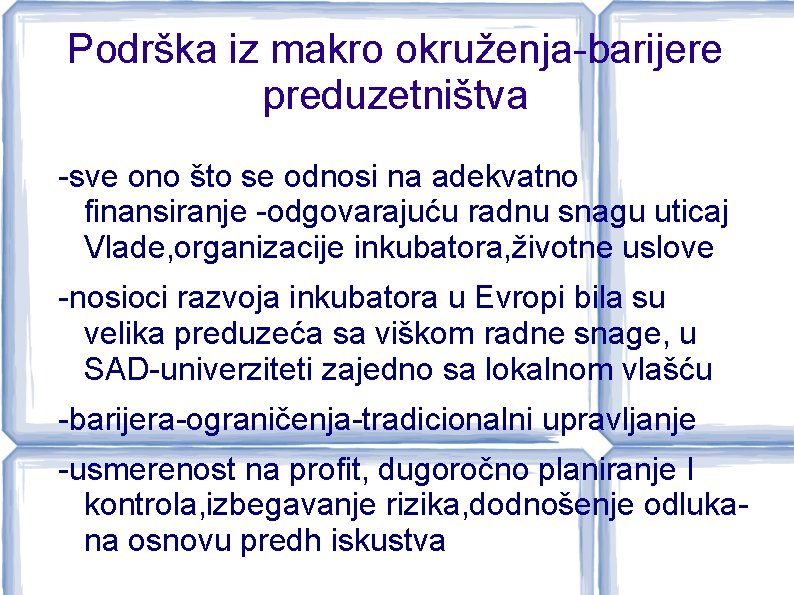 Podrška iz makro okruženja-barijere preduzetništva

-sve ono što se odnosi na adekvatno finansiranje -odgovarajuću radnu snagu uticaj Vlade,organizacije inkubatora,životne uslove

-nosioci razvoja inkubatora u Evropi bila su velika preduzeća sa viškom radne snage, u SAD-univerziteti zajedno sa lokalnom vlašću

-barijera-ograničenja-tradicionalni upravljanje

-usmerenost na profit, dugoročno planiranje I kontrola,izbegavanje rizika,dodnošenje odluka-na osnovu predh iskustva